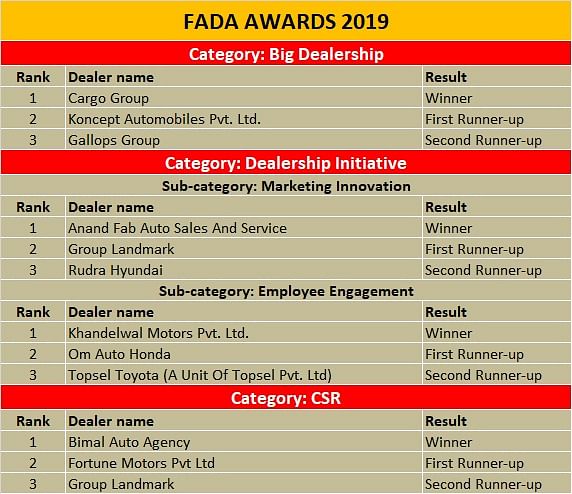 FADA AWARDS 2019

Category: Big Dealership

| Rank | Dealer name | Result |
|---|---|---|
| 1 | Cargo Group | Winner |
| 2 | Koncept Automobiles Pvt. Ltd. | First Runner-up |
| 3 | Gallops Group | Second Runner-up |

Category: Dealership Initiative

Sub-category: Marketing Innovation

| Rank | Dealer name | Result |
|---|---|---|
| 1 | Anand Fab Auto Sales And Service | Winner |
| 2 | Group Landmark | First Runner-up |
| 3 | Rudra Hyundai | Second Runner-up |

Sub-category: Employee Engagement

| Rank | Dealer name | Result |
|---|---|---|
| 1 | Khandelwal Motors Pvt. Ltd. | Winner |
| 2 | Om Auto Honda | First Runner-up |
| 3 | Topsel Toyota (A Unit Of Topsel Pvt. Ltd) | Second Runner-up |

Category: CSR

| Rank | Dealer name | Result |
|---|---|---|
| 1 | Bimal Auto Agency | Winner |
| 2 | Fortune Motors Pvt Ltd | First Runner-up |
| 3 | Group Landmark | Second Runner-up |